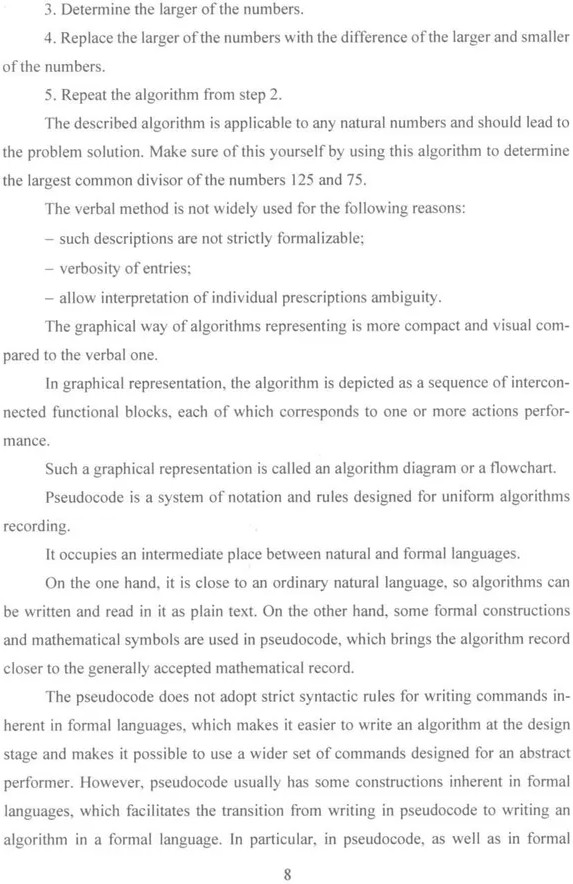 3. Determine the larger of the numbers.

4. Replace the larger of the numbers with the difference of the larger and smaller of the numbers.

5. Repeat the algorithm from step 2.

The described algorithm is applicable to any natural numbers and should lead to the problem solution. Make sure of this yourself by using this algorithm to determine the largest common divisor of the numbers 125 and 75.

The verbal method is not widely used for the following reasons:

– such descriptions are not strictly formalizable;

– verbosity of entries;

– allow interpretation of individual prescriptions ambiguity.

The graphical way of algorithms representing is more compact and visual compared to the verbal one.

In graphical representation, the algorithm is depicted as a sequence of interconnected functional blocks, each of which corresponds to one or more actions performance.

Such a graphical representation is called an algorithm diagram or a flowchart.

Pseudocode is a system of notation and rules designed for uniform algorithms recording.

It occupies an intermediate place between natural and formal languages.

On the one hand, it is close to an ordinary natural language, so algorithms can be written and read in it as plain text. On the other hand, some formal constructions and mathematical symbols are used in pseudocode, which brings the algorithm record closer to the generally accepted mathematical record.

The pseudocode does not adopt strict syntactic rules for writing commands inherent in formal languages, which makes it easier to write an algorithm at the design stage and makes it possible to use a wider set of commands designed for an abstract performer. However, pseudocode usually has some constructions inherent in formal languages, which facilitates the transition from writing in pseudocode to writing an algorithm in a formal language. In particular, in pseudocode, as well as in formal

8